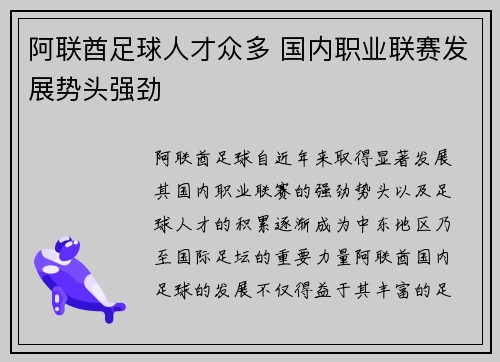 阿联酋足球人才众多 国内职业联赛发展势头强劲

阿联酋足球自近年来取得显著发展其国内职业联赛的强劲势头以及足球人才的积累逐渐成为中东地区乃至国际足坛的重要力量阿联酋国内足球的发展不仅得益于其丰富的足